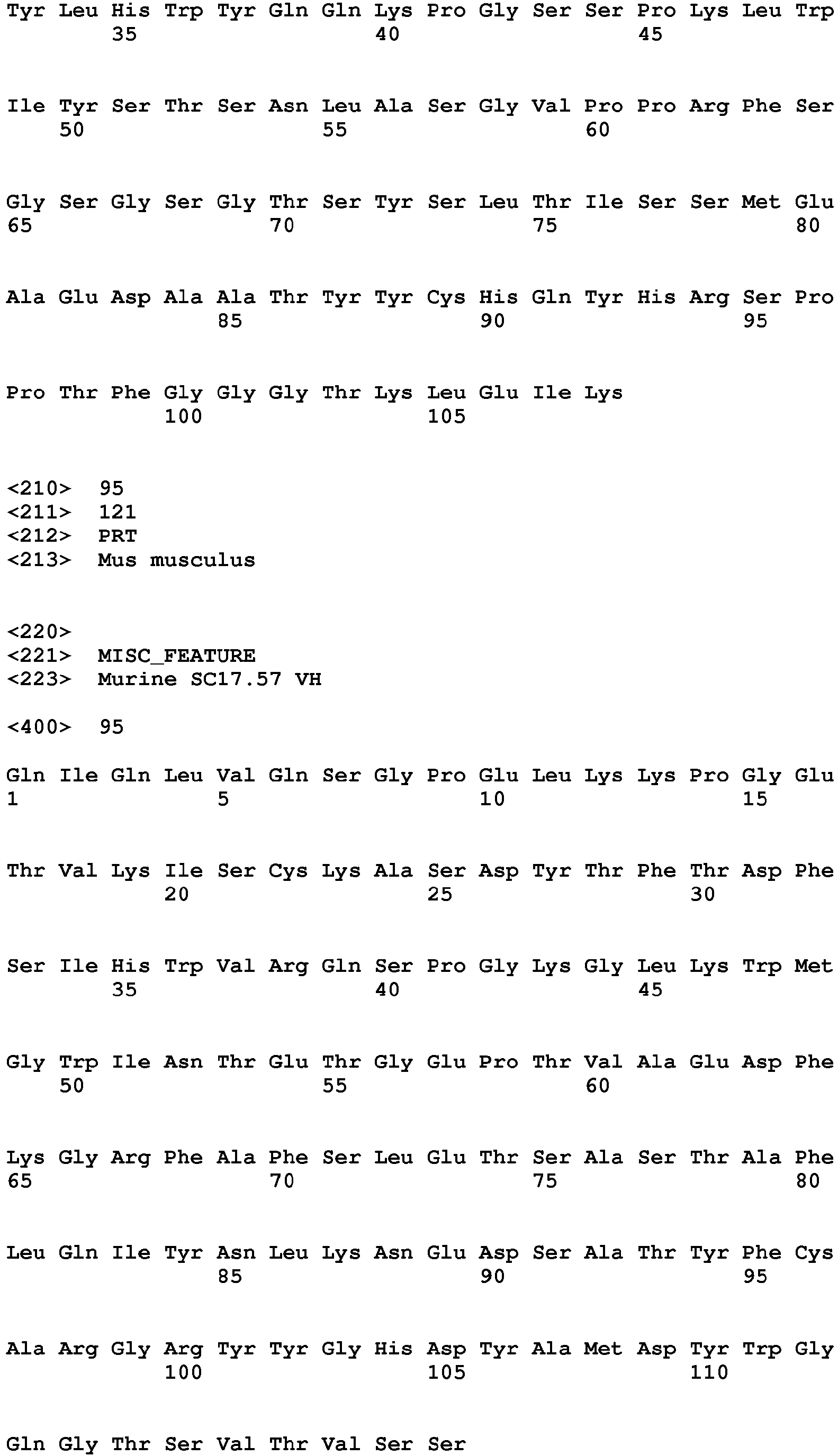 Tyr Leu His Trp Tyr Gln Gln Lys Pro Gly Ser Ser Pro Lys Leu Trp
35 40 45

Ile Tyr Ser Thr Ser Asn Leu Ala Ser Gly Val Pro Pro Arg Phe Ser
50 55 60

Gly Ser Gly Ser Gly Thr Ser Tyr Ser Leu Thr Ile Ser Ser Met Glu
65 70 75 80

Ala Glu Asp Ala Ala Thr Tyr Tyr Cys His Gln Tyr His Arg Ser Pro
85 90 95

Pro Thr Phe Gly Gly Gly Thr Lys Leu Glu Ile Lys
100 105

<210> 95
<211> 121
<212> PRT
<213> Mus musculus

<220>
<221> MISC_FEATURE
<223> Murine SC17.57 VH

<400> 95

Gln Ile Gln Leu Val Gln Ser Gly Pro Glu Leu Lys Lys Pro Gly Glu
1 5 10 15

Thr Val Lys Ile Ser Cys Lys Ala Ser Asp Tyr Thr Phe Thr Asp Phe
20 25 30

Ser Ile His Trp Val Arg Gln Ser Pro Gly Lys Gly Leu Lys Trp Met
35 40 45

Gly Trp Ile Asn Thr Glu Thr Gly Glu Pro Thr Val Ala Glu Asp Phe
50 55 60

Lys Gly Arg Phe Ala Phe Ser Leu Glu Thr Ser Ala Ser Thr Ala Phe
65 70 75 80

Leu Gln Ile Tyr Asn Leu Lys Asn Glu Asp Ser Ala Thr Tyr Phe Cys
85 90 95

Ala Arg Gly Arg Tyr Tyr Gly His Asp Tyr Ala Met Asp Tyr Trp Gly
100 105 110

Gln Gly Thr Ser Val Thr Val Ser Ser